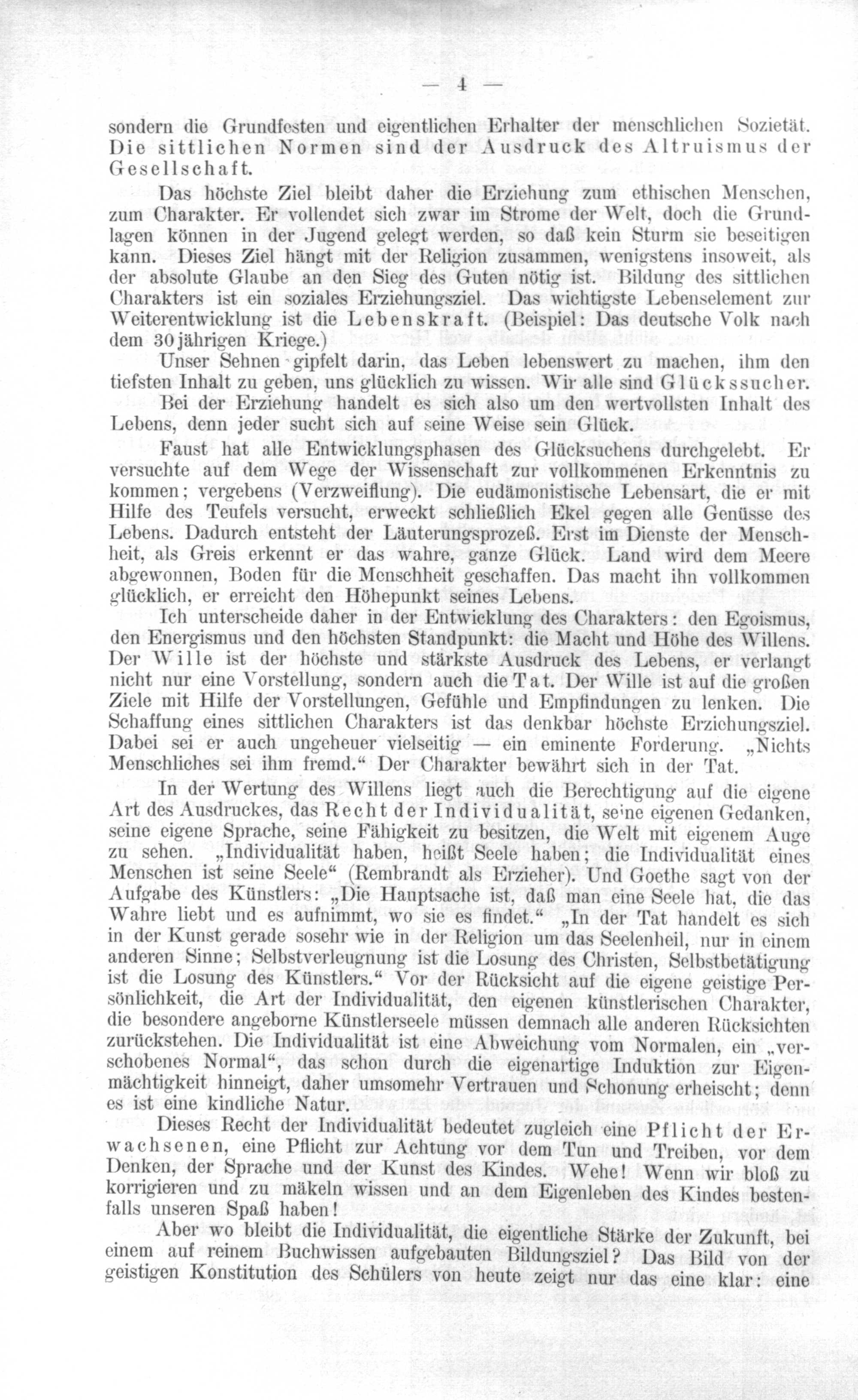 — 4 —

sondern die Grundfesten und eigentlichen Erhalter der menschlichen Sozietät. Die sittlichen Normen sind der Ausdruck des Altruismus der Gesellschaft.

Das höchste Ziel bleibt daher die Erziehung zum ethischen Menschen, zum Charakter. Er vollendet sich zwar im Strome der Welt, doch die Grundlagen können in der Jugend gelegt werden, so daß kein Sturm sie beseitigen kann. Dieses Ziel hängt mit der Religion zusammen, wenigstens insoweit, als der absolute Glaube an den Sieg des Guten nötig ist. Bildung des sittlichen Charakters ist ein soziales Erziehungsziel. Das wichtigste Lebenselement zur Weiterentwicklung ist die Lebenskraft. (Beispiel: Das deutsche Volk nach dem 30jährigen Kriege.)

Unser Sehnen gipfelt darin, das Leben lebenswert zu machen, ihm den tiefsten Inhalt zu geben, uns glücklich zu wissen. Wir alle sind Glückssucher.

Bei der Erziehung handelt es sich also um den wertvollsten Inhalt des Lebens, denn jeder sucht sich auf seine Weise sein Glück.

Faust hat alle Entwicklungsphasen des Glücksuchens durchgelebt. Er versuchte auf dem Wege der Wissenschaft zur vollkommenen Erkenntnis zu kommen; vergebens (Verzweiflung). Die eudämonistische Lebensart, die er mit Hilfe des Teufels versucht, erweckt schließlich Ekel gegen alle Genüsse des Lebens. Dadurch entsteht der Läuterungsprozeß. Erst im Dienste der Menschheit, als Greis erkennt er das wahre, ganze Glück. Land wird dem Meere abgewonnen, Boden für die Menschheit geschaffen. Das macht ihn vollkommen glücklich, er erreicht den Höhepunkt seines Lebens.

Ich unterscheide daher in der Entwicklung des Charakters: den Egoismus, den Energismus und den höchsten Standpunkt: die Macht und Höhe des Willens. Der Wille ist der höchste und stärkste Ausdruck des Lebens, er verlangt nicht nur eine Vorstellung, sondern auch die Tat. Der Wille ist auf die großen Ziele mit Hilfe der Vorstellungen, Gefühle und Empfindungen zu lenken. Die Schaffung eines sittlichen Charakters ist das denkbar höchste Erziehungsziel. Dabei sei er auch ungeheuer vielseitig — ein eminente Forderung. „Nichts Menschliches sei ihm fremd.“ Der Charakter bewährt sich in der Tat.

In der Wertung des Willens liegt auch die Berechtigung auf die eigene Art des Ausdruckes, das Recht der Individualität, seine eigenen Gedanken, seine eigene Sprache, seine Fähigkeit zu besitzen, die Welt mit eigenem Auge zu sehen. „Individualität haben, heißt Seele haben; die Individualität eines Menschen ist seine Seele“ (Rembrandt als Erzieher). Und Goethe sagt von der Aufgabe des Künstlers: „Die Hauptsache ist, daß man eine Seele hat, die das Wahre liebt und es aufnimmt, wo sie es findet.“ „In der Tat handelt es sich in der Kunst gerade sosehr wie in der Religion um das Seelenheil, nur in einem anderen Sinne; Selbstverleugnung ist die Losung des Christen, Selbstbetätigung ist die Losung des Künstlers.“ Vor der Rücksicht auf die eigene geistige Persönlichkeit, die Art der Individualität, den eigenen künstlerischen Charakter, die besondere angeborne Künstlerseele müssen demnach alle anderen Rücksichten zurückstehen. Die Individualität ist eine Abweichung vom Normalen, ein „verschobenes Normal“, das schon durch die eigenartige Induktion zur Eigenmächtigkeit hinneigt, daher umsomehr Vertrauen und Schonung erheischt; denn es ist eine kindliche Natur.

Dieses Recht der Individualität bedeutet zugleich eine Pflicht der Erwachsenen, eine Pflicht zur Achtung vor dem Tun und Treiben, vor dem Denken, der Sprache und der Kunst des Kindes. Wehe! Wenn wir bloß zu korrigieren und zu mäkeln wissen und an dem Eigenleben des Kindes bestenfalls unseren Spaß haben!

Aber wo bleibt die Individualität, die eigentliche Stärke der Zukunft, bei einem auf reinem Buchwissen aufgebauten Bildungsziel? Das Bild von der geistigen Konstitution des Schülers von heute zeigt nur das eine klar: eine